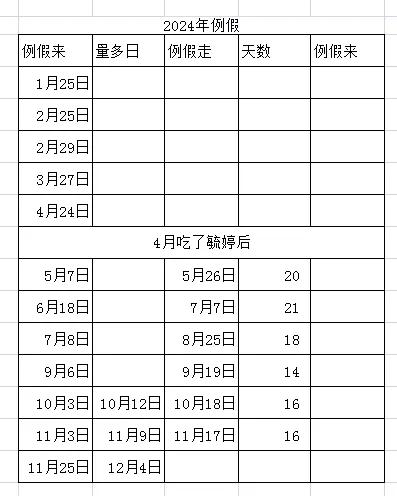 2024年例假

| 例假来 | 量多日 | 例假走 | 天数 | 例假来 |
|---|---|---|---|---|
| 1月25日 | | | | |
| 2月25日 | | | | |
| 2月29日 | | | | |
| 3月27日 | | | | |
| 4月24日 | | | | |
| 4月吃了毓婷后 | | | | |
| 5月7日 | | 5月26日 | 20 | |
| 6月18日 | | 7月7日 | 21 | |
| 7月8日 | | 8月25日 | 18 | |
| 9月6日 | | 9月19日 | 14 | |
| 10月3日 | 10月12日 | 10月18日 | 16 | |
| 11月3日 | 11月9日 | 11月17日 | 16 | |
| 11月25日 | 12月4日 | | | |